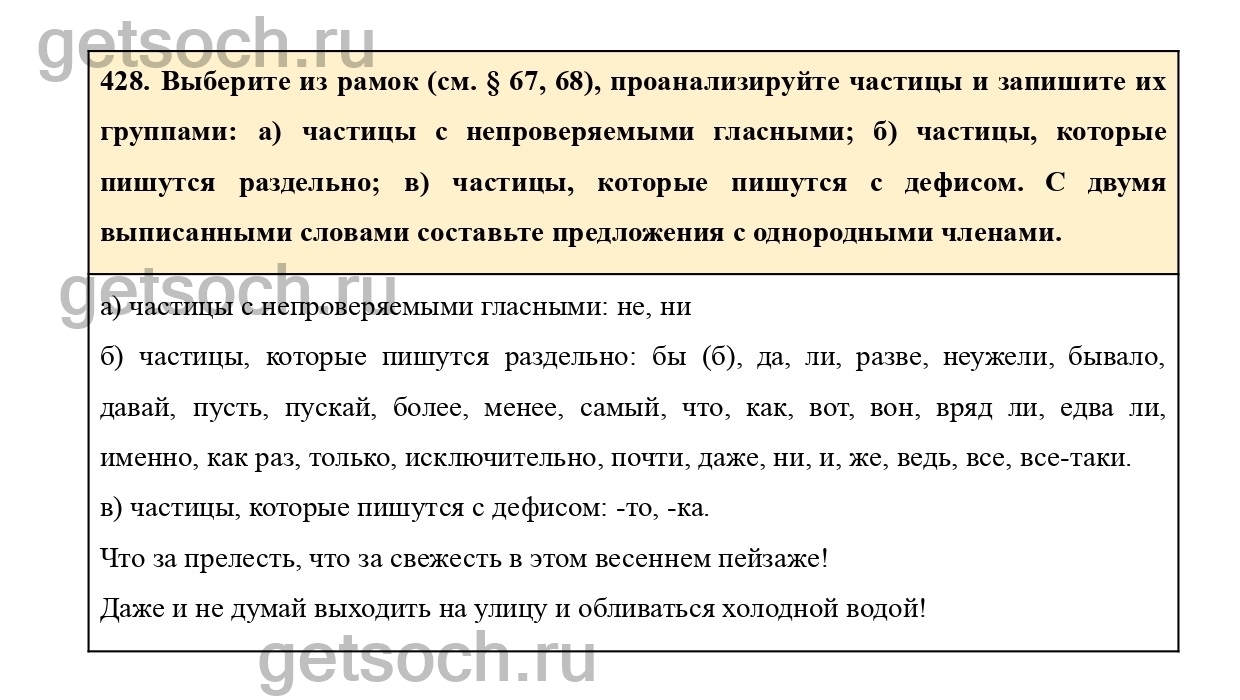 getsoch.ru

428. Выберите из рамок (см. § 67, 68), проанализируйте частицы и запишите их группами: а) частицы с непроверяемыми гласными; б) частицы, которые пишутся раздельно; в) частицы, которые пишутся с дефисом. С двумя выписанными словами составьте предложения с однородными членами.

getsoch.ru

а) частицы с непроверяемыми гласными: не, ни

б) частицы, которые пишутся раздельно: бы (б), да, ли, разве, неужели, бывало, давай, пусть, пускай, более, менее, самый, что, как, вот, вон, вряд ли, едва ли, именно, как раз, только, исключительно, почти, даже, ни, и, же, ведь, все, все-таки.

в) частицы, которые пишутся с дефисом: -то, -ка.

Что за прелесть, что за свежесть в этом весеннем пейзаже!

Даже и не думай выходить на улицу и обливаться холодной водой!

getsoch.ru